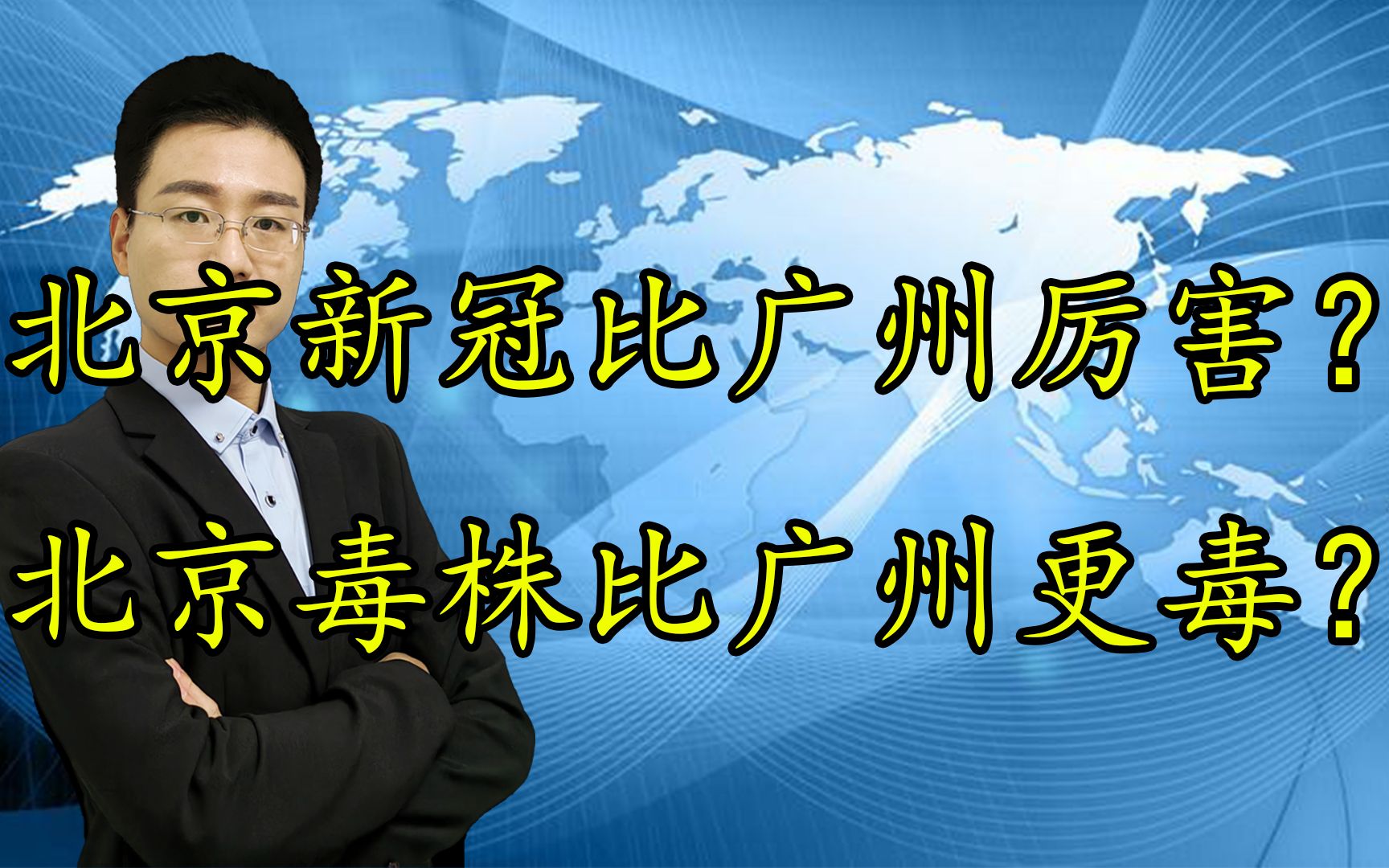 北京新冠比广州厉害？
北京毒株比广州更毒？